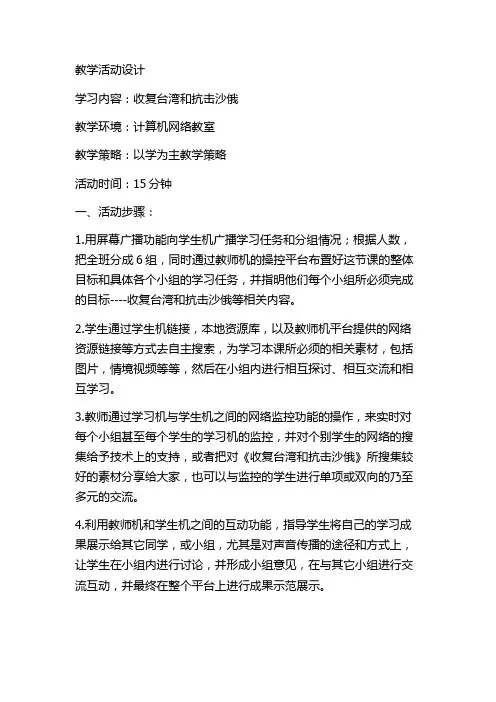 教学活动设计

学习内容：收复台湾和抗击沙俄

教学环境：计算机网络教室

教学策略：以学为主教学策略

活动时间：15 分钟

一、活动步骤：

1.用屏幕广播功能向学生机广播学习任务和分组情况；根据人数，把全班分成 6 组，同时通过教师机的操控平台布置好这节课的整体目标和具体各个小组的学习任务，并指明他们每个小组所必须完成的目标----收复台湾和抗击沙俄等相关内容。

2.学生通过学生机链接，本地资源库，以及教师机平台提供的网络资源链接等方式去自主搜索，为学习本课所必须的相关素材，包括图片，情境视频等等，然后在小组内进行相互探讨、相互交流和相互学习。

3.教师通过学习机与学生机之间的网络监控功能的操作，来实时对每个小组甚至每个学生的学习机的监控，并对个别学生的网络的搜集给予技术上的支持，或者把对《收复台湾和抗击沙俄》所搜集较好的素材分享给大家，也可以与监控的学生进行单项或双向的乃至多元的交流。

4.利用教师机和学生机之间的互动功能，指导学生将自己的学习成果展示给其它同学，或小组，尤其是对声音传播的途径和方式上，让学生在小组内进行讨论，并形成小组意见，在与其它小组进行交流互动，并最终在整个平台上进行成果示范展示。